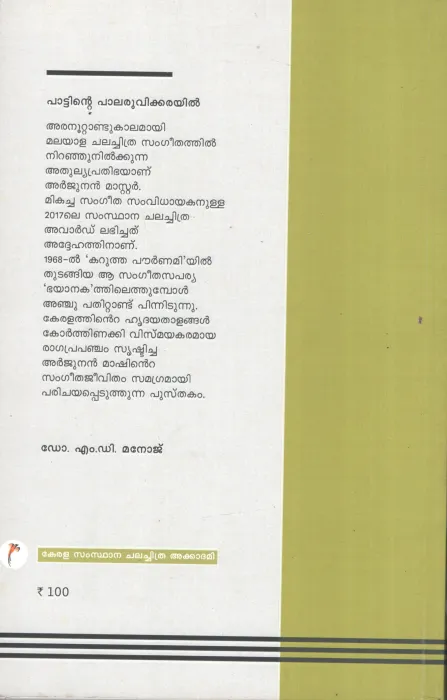 പാട്ടിന്റെ പാലരുവിക്കരയിൽ

അരനൂറ്റാണ്ടുകാലമായി മലയാള ചലച്ചിത്ര സംഗീതത്തിൽ നിറഞ്ഞുനിൽക്കുന്ന അതുല്യപ്രതിഭയാണ് അർജുനൻ മാസ്റ്റർ. മികച്ച സംഗീത സംവിധായകനുള്ള 2017ലെ സംസ്ഥാന ചലച്ചിത്ര അവാർഡ് ലഭിച്ചത് അദ്ദേഹത്തിനാണ്. 1968-ൽ 'കറുത്ത പൗർണമി'യിൽ തുടങ്ങിയ ആ സംഗീതസപര്യ 'ഭയാനക'ത്തിലെത്തുമ്പോൾ അഞ്ചു പതിറ്റാണ്ട് പിന്നിടുന്നു. കേരളത്തിന്റെ ഹൃദയതാളങ്ങൾ കോർത്തിണക്കി വിസ്മയകരമായ രാഗപ്രപഞ്ചം സൃഷ്ടിച്ച അർജുനൻ മാഷിന്റെ സംഗീതജീവിതം സമഗ്രമായി പരിചയപ്പെടുത്തുന്ന പുസ്തകം.

ഡോ. എം.ഡി. മനോജ്

കേരള സംസ്ഥാന ചലച്ചിത്ര അക്കാദമി

₹ 100